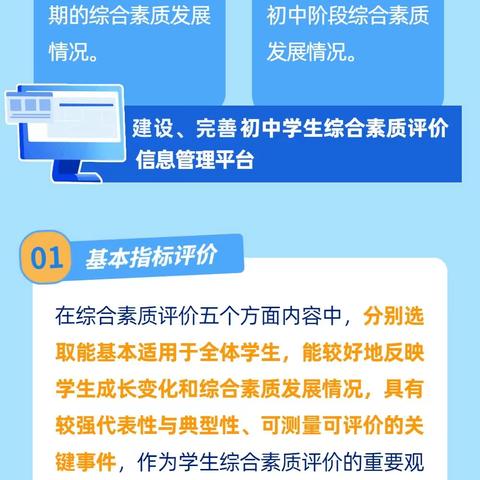 期的综合素质发展情况。

初中阶段综合素质发展情况。

建设、完善 初中学生综合素质评价信息管理平台

01 基本指标评价

在综合素质评价五个方面内容中，分别选取能基本适用于全体学生，能较好地反映学生成长变化和综合素质发展情况，具有较强代表性与典型性、可测量可评价的关键事件，作为学生综合素质评价的重要观